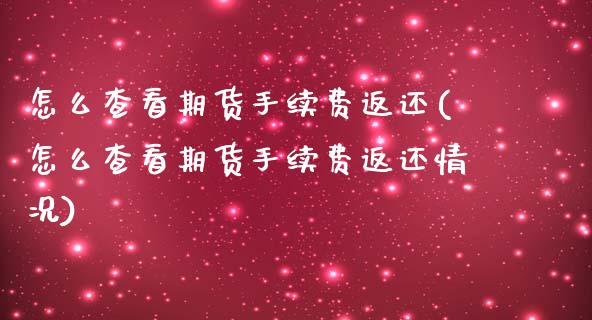 怎么查看期货手续费返还(怎么查看期货手续费返还情况)